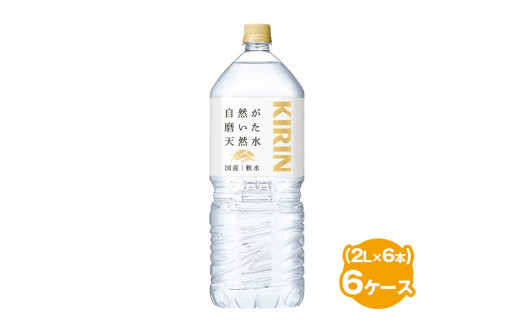 自然が
磨いた
天然水

国産｜軟水

KIRIN

(2L×6本)
6ケース